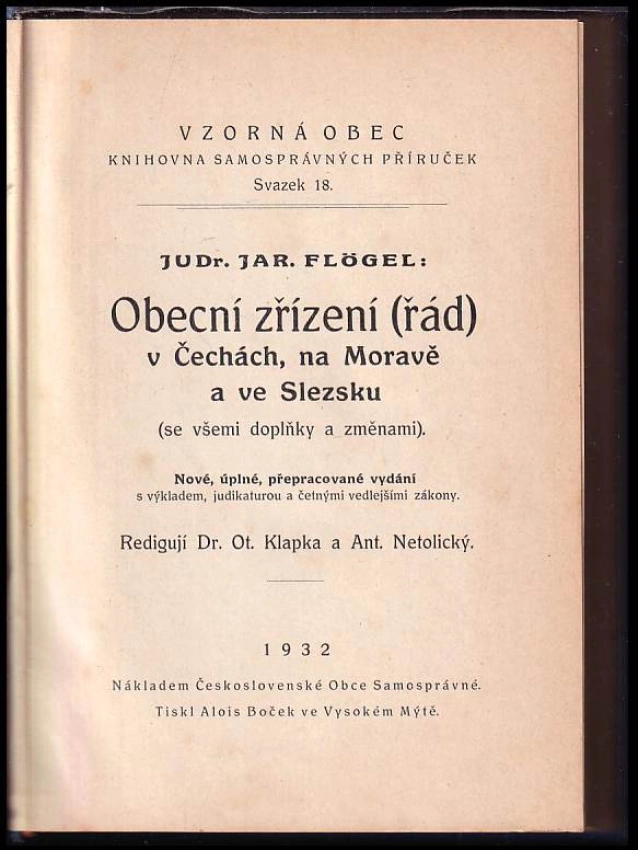 VZORNÁ OBEC
KNIHOVNA SAMOSPRÁVNÝCH PŘÍRUČEK
Svazek 18.

JUDr. JAR. FLÖGEL:

Obecní zřízení (řád) v Čechách, na Moravě a ve Slezsku

(se všemi doplňky a změnami).

Nové, úplné, přepracované vydání s výkladem, judikaturou a četnými vedlejšími zákony.

Redigují Dr. Ot. Klapka a Ant. Netolický.

1932

Nákladem Československé Obce Samosprávné.
Tiskl Alois Boček ve Vysokém Mýtě.